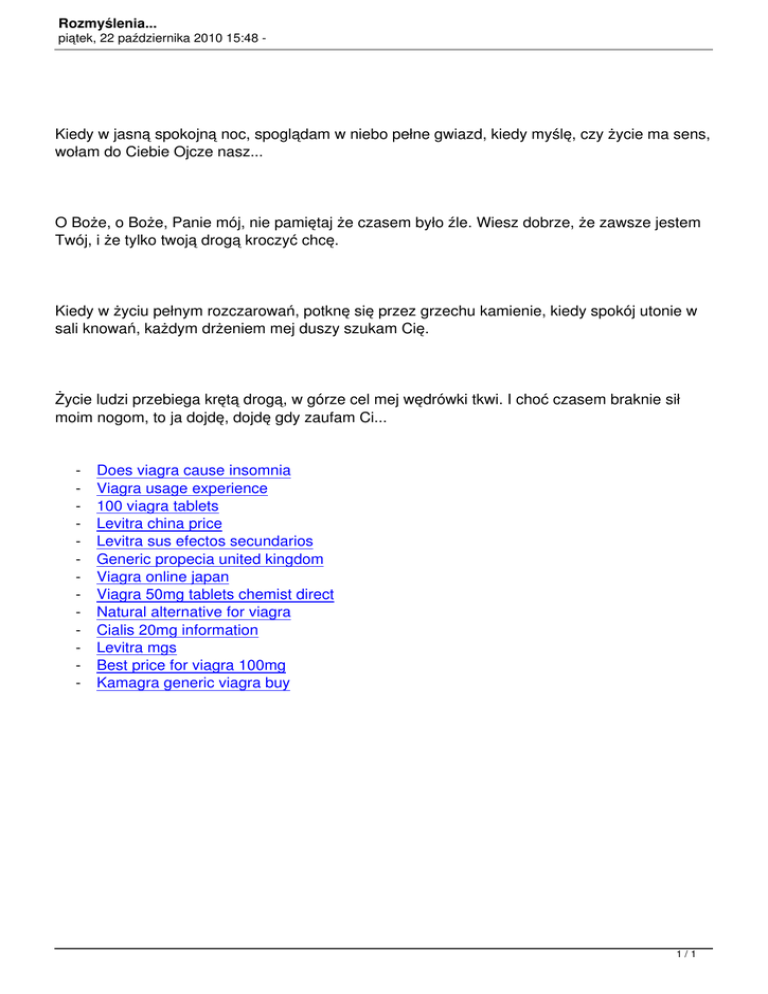 Rozmyślenia...
piątek, 22 października 2010 15:48 -

Kiedy w jasną spokojną noc, spoglądam w niebo pełne gwiazd, kiedy myślę, czy życie ma sens, wołam do Ciebie Ojcze nasz...

O Boże, o Boże, Panie mój, nie pamiętaj że czasem było źle. Wiesz dobrze, że zawsze jestem Twój, i że tylko twoją drogą kroczyć chcę.

Kiedy w życiu pełnym rozczarowań, potknę się przez grzechu kamienie, kiedy spokój utonie w sali knowań, każdym drżeniem mej duszy szukam Cię.

Życie ludzi przebiega krętą drogą, w górze cel mej wędrówki tkwi. I choć czasem braknie sił moim nogom, to ja dojdę, dojdę gdy zaufam Ci...

- Does viagra cause insomnia
- Viagra usage experience
- 100 viagra tablets
- Levitra china price
- Levitra sus efectos secundarios
- Generic propecia united kingdom
- Viagra online japan
- Viagra 50mg tablets chemist direct
- Natural alternative for viagra
- Cialis 20mg information
- Levitra mgs
- Best price for viagra 100mg
- Kamagra generic viagra buy

1 / 1